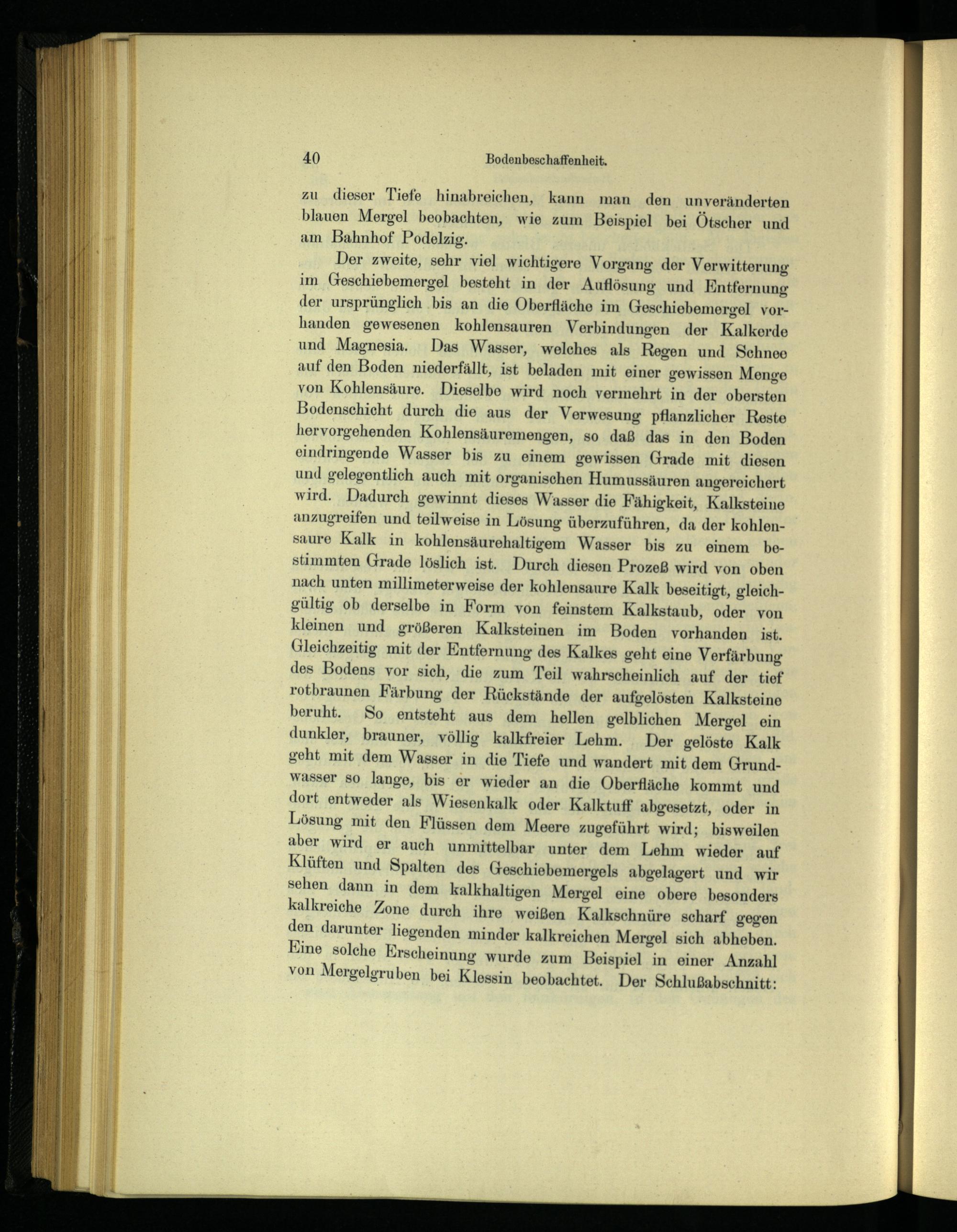 40 Bodenbeschaffenheit.

zu dieser Tiefe hinabreichen, kann man den unveränderten blauen Mergel beobachten, wie zum Beispiel bei Ötscher und am Bahnhof Podelzig.

Der zweite, sehr viel wichtigere Vorgang der Verwitterung im Geschiebemergel besteht in der Auflösung und Entfernung der ursprünglich bis an die Oberfläche im Geschiebemergel vorhanden gewesenen kohlensauren Verbindungen der Kalkerde und Magnesia. Das Wasser, welches als Regen und Schnee auf den Boden niederfällt, ist beladen mit einer gewissen Menge von Kohlensäure. Dieselbe wird noch vermehrt in der obersten Bodenschicht durch die aus der Verwesung pflanzlicher Reste hervorgehenden Kohlensäuremengen, so daß das in den Boden eindringende Wasser bis zu einem gewissen Grade mit diesen und gelegentlich auch mit organischen Humussäuren angereichert wird. Dadurch gewinnt dieses Wasser die Fähigkeit, Kalksteine anzugreifen und teilweise in Lösung überzuführen, da der kohlensaure Kalk in kohlensäurehaltigem Wasser bis zu einem bestimmten Grade löslich ist. Durch diesen Prozeß wird von oben nach unten millimeterweise der kohlensaure Kalk beseitigt, gleichgültig ob derselbe in Form von feinstem Kalkstaub, oder von kleinen und größeren Kalksteinen im Boden vorhanden ist. Gleichzeitig mit der Entfernung des Kalkes geht eine Verfärbung des Bodens vor sich, die zum Teil wahrscheinlich auf der tief rotbraunen Färbung der Rückstände der aufgelösten Kalksteine beruht. So entsteht aus dem hellen gelblichen Mergel ein dunkler, brauner, völlig kalkfreier Lehm. Der gelöste Kalk geht mit dem Wasser in die Tiefe und wandert mit dem Grundwasser so lange, bis er wieder an die Oberfläche kommt und dort entweder als Wiesenkalk oder Kalktuff abgesetzt, oder in Lösung mit den Flüssen dem Meere zugeführt wird; bisweilen aber wird er auch unmittelbar unter dem Lehm wieder auf Klüften und Spalten des Geschiebemergels abgelagert und wir sehen dann in dem kalkhaltigen Mergel eine obere besonders kalkreiche Zone durch ihre weißen Kalkschnüre scharf gegen den darunter liegenden minder kalkreichen Mergel sich abheben. Eine solche Erscheinung wurde zum Beispiel in einer Anzahl von Mergelgruben bei Klessin beobachtet. Der Schlußabschnitt: